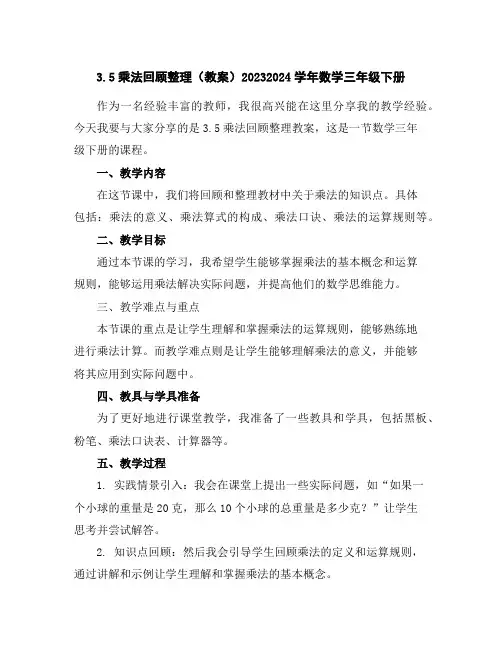 3.5 乘法回顾整理（教案）20232024 学年数学三年级下册

作为一名经验丰富的教师，我很高兴能在这里分享我的教学经验。今天我要与大家分享的是 3.5 乘法回顾整理教案，这是一节数学三年级下册的课程。

一、教学内容

在这节课中，我们将回顾和整理教材中关于乘法的知识点。具体包括：乘法的意义、乘法算式的构成、乘法口诀、乘法的运算规则等。

二、教学目标

通过本节课的学习，我希望学生能够掌握乘法的基本概念和运算规则，能够运用乘法解决实际问题，并提高他们的数学思维能力。

三、教学难点与重点

本节课的重点是让学生理解和掌握乘法的运算规则，能够熟练地进行乘法计算。而教学难点则是让学生能够理解乘法的意义，并能够将其应用到实际问题中。

四、教具与学具准备

为了更好地进行课堂教学，我准备了一些教具和学具，包括黑板、粉笔、乘法口诀表、计算器等。

五、教学过程

1. 实践情景引入：我会在课堂上提出一些实际问题，如“如果一个小球的重量是 20 克，那么 10 个小球的总重量是多少克？”让学生思考并尝试解答。

2. 知识点回顾：然后我会引导学生回顾乘法的定义和运算规则，通过讲解和示例让学生理解和掌握乘法的基本概念。